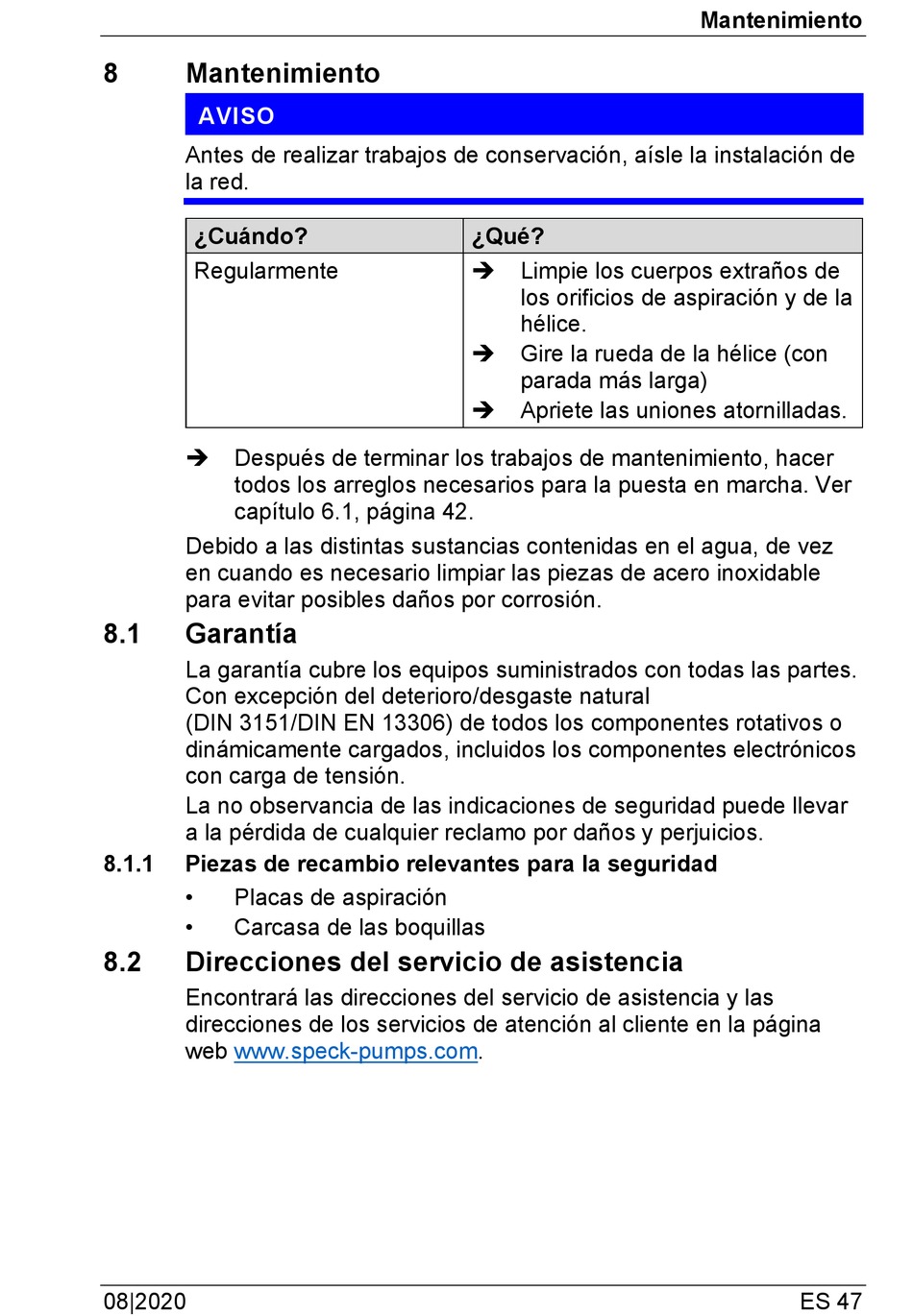 Mantenimiento

8 Mantenimiento

AVISO

Antes de realizar trabajos de conservación, aísle la instalación de la red.

| ¿Cuándo? | ¿Qué? |
|---|---|
| Regularmente | ➔ Limpie los cuerpos extraños de los orificios de aspiración y de la hélice. ➔ Gire la rueda de la hélice (con parada más larga) ➔ Apriete las uniones atornilladas. |

➔ Después de terminar los trabajos de mantenimiento, hacer todos los arreglos necesarios para la puesta en marcha. Ver capítulo 6.1, página 42.

Debido a las distintas sustancias contenidas en el agua, de vez en cuando es necesario limpiar las piezas de acero inoxidable para evitar posibles daños por corrosión.

8.1 Garantía

La garantía cubre los equipos suministrados con todas las partes. Con excepción del deterioro/desgaste natural (DIN 3151/DIN EN 13306) de todos los componentes rotativos o dinámicamente cargados, incluidos los componentes electrónicos con carga de tensión.

La no observancia de las indicaciones de seguridad puede llevar a la pérdida de cualquier reclamo por daños y perjuicios.

8.1.1 Piezas de recambio relevantes para la seguridad

• Placas de aspiración
• Carcasa de las boquillas

8.2 Direcciones del servicio de asistencia

Encontrará las direcciones del servicio de asistencia y las direcciones de los servicios de atención al cliente en la página web www.speck-pumps.com.

08|2020 ES 47